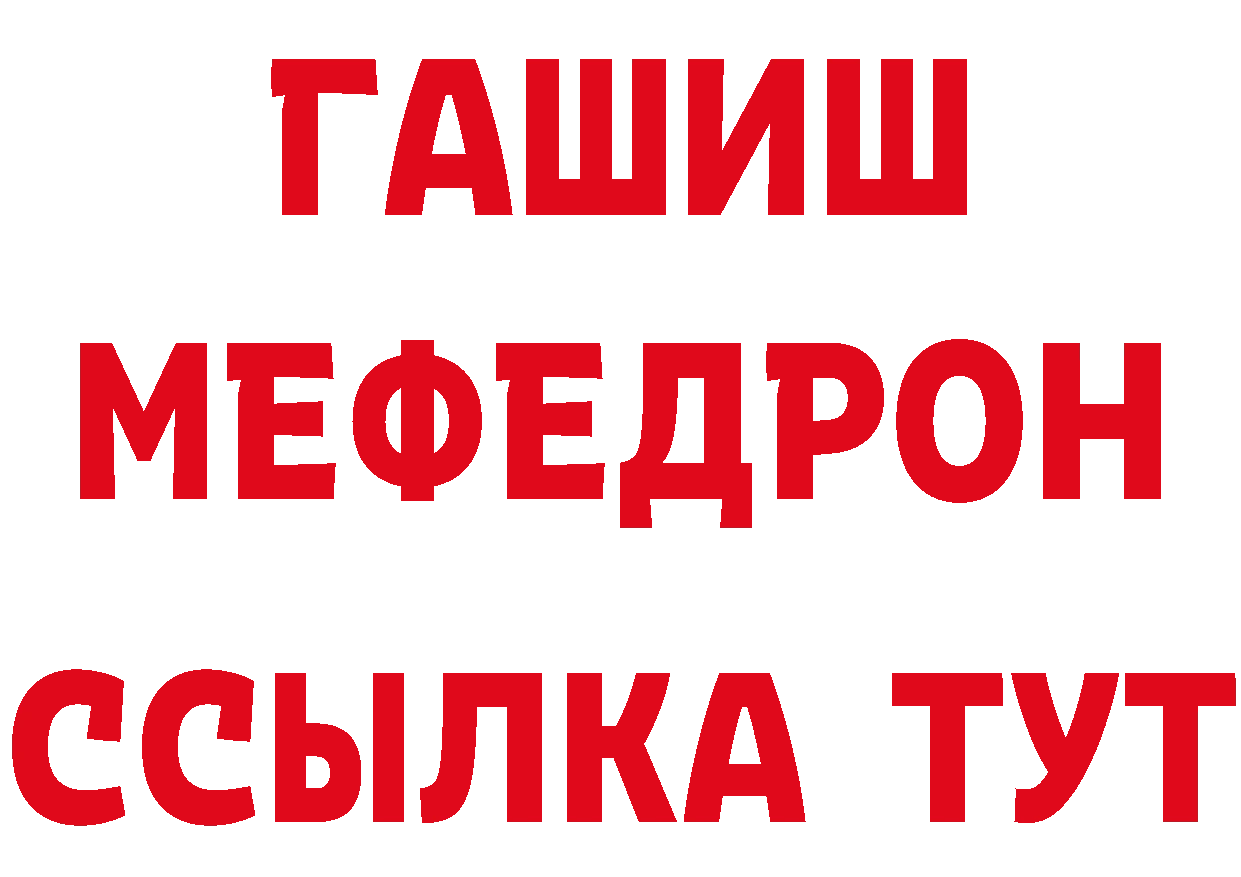 ГАШИШ
МЕФЕДРОН
ССЫЛКА ТУТ